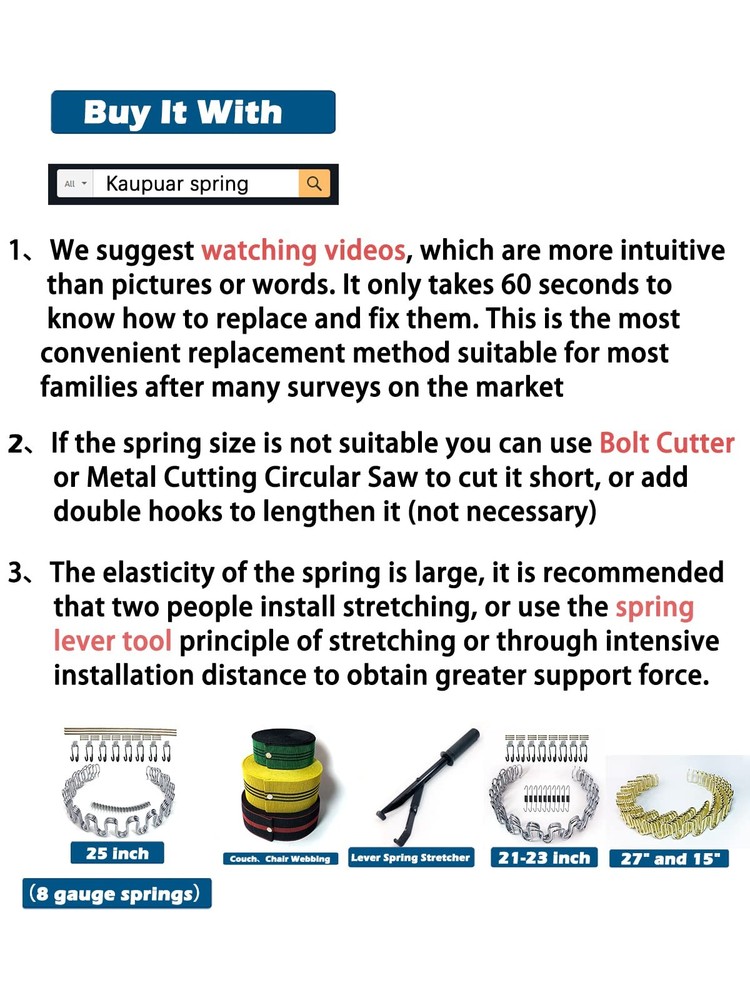 Buy It With

All Kaupuar spring

1、We suggest watching videos, which are more intuitive than pictures or words. It only takes 60 seconds to know how to replace and fix them. This is the most convenient replacement method suitable for most families after many surveys on the market

2、If the spring size is not suitable you can use Bolt Cutter or Metal Cutting Circular Saw to cut it short, or add double hooks to lengthen it (not necessary)

3、The elasticity of the spring is large, it is recommended that two people install stretching, or use the spring lever tool principle of stretching or through intensive installation distance to obtain greater support force.

25 inch

(8 gauge springs)

Couch、Chair Webbing

Lever Spring Stretcher

21-23 inch

27" and 15"